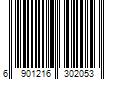 6 901216 302053